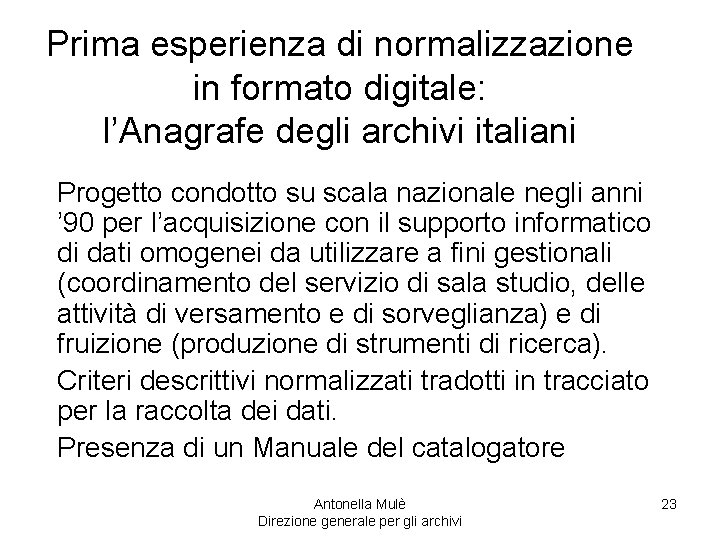 Prima esperienza di normalizzazione in formato digitale: l'Anagrafe degli archivi italiani

Progetto condotto su scala nazionale negli anni '90 per l'acquisizione con il supporto informatico di dati omogenei da utilizzare a fini gestionali (coordinamento del servizio di sala studio, delle attività di versamento e di sorveglianza) e di fruizione (produzione di strumenti di ricerca).

Criteri descrittivi normalizzati tradotti in tracciato per la raccolta dei dati.

Presenza di un Manuale del catalogatore

Antonella Mulè
Direzione generale per gli archivi

23